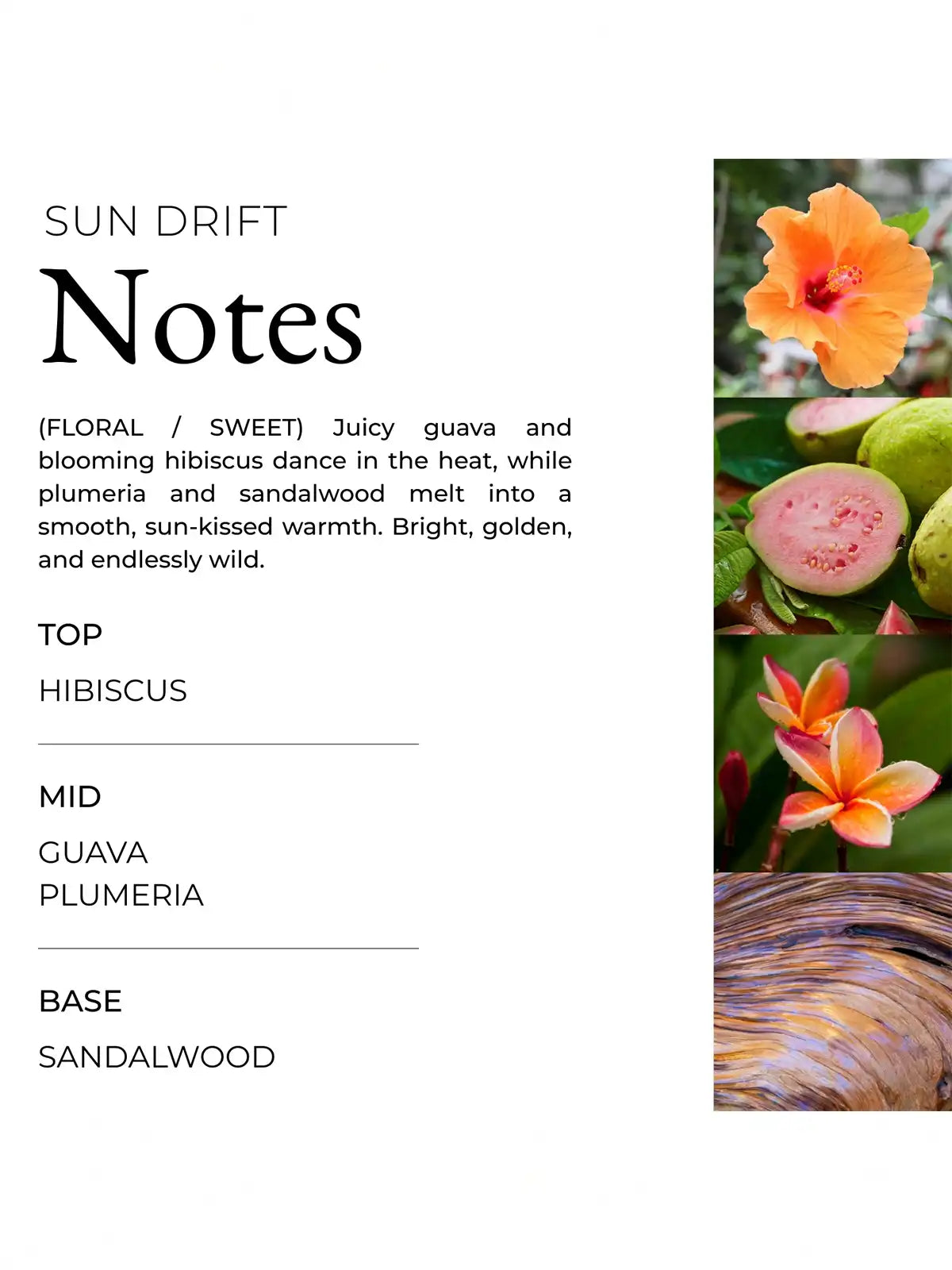 SUN DRIFT

Notes

(FLORAL / SWEET) Juicy guava and blooming hibiscus dance in the heat, while plumeria and sandalwood melt into a smooth, sun-kissed warmth. Bright, golden, and endlessly wild.

TOP

HIBISCUS

MID

GUAVA
PLUMERIA

BASE

SANDALWOOD